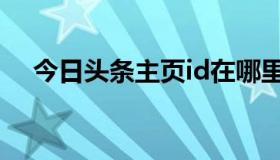 今日头条主页id在哪里